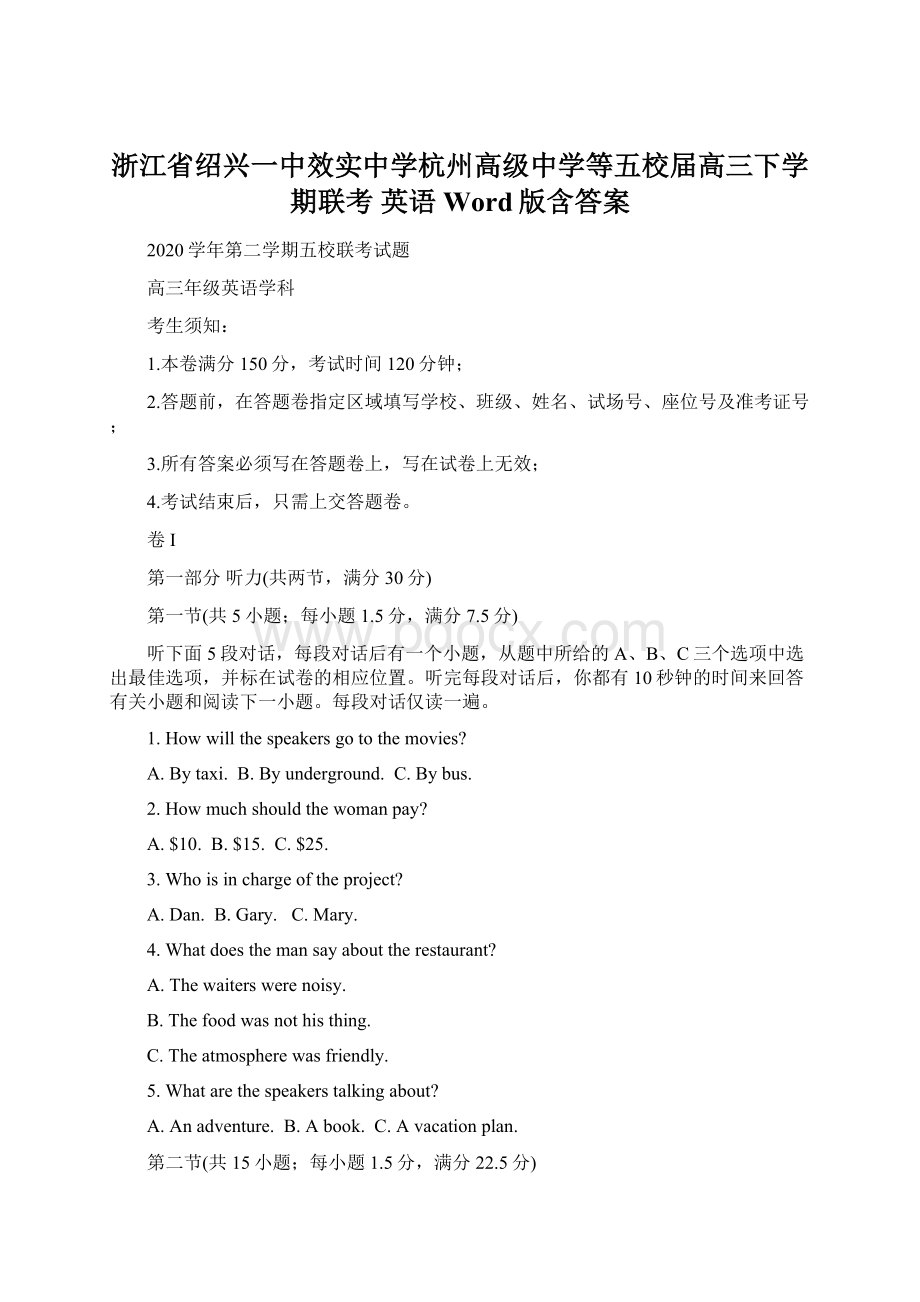 浙江省绍兴一中效实中学杭州高级中学等五校届高三下学期联考 英语 Word版含答案

2020学年第二学期五校联考试题

高三年级英语学科

考生须知：

1.本卷满分150分，考试时间120分钟；

2.答题前，在答题卷指定区域填写学校、班级、姓名、试场号、座位号及准考证号；

3.所有答案必须写在答题卷上，写在试卷上无效；

4.考试结束后，只需上交答题卷。

卷I

第一部分 听力(共两节，满分30分)

第一节(共5小题；每小题1.5分，满分7.5分)

www.bdocx.com

听下面5段对话，每段对话后有一个小题，从题中所给的A、B、C三个选项中选出最佳选项，并标在试卷的相应位置。听完每段对话后，你都有10秒钟的时间来回答有关小题和阅读下一小题。每段对话仅读一遍。

1. How will the speakers go to the movies?

A. By taxi. B. By underground. C. By bus.

2. How much should the woman pay?

A. \$10. B. \$15. C. \$25.

3. Who is in charge of the project?

A. Dan. B. Gary. C. Mary.

4. What does the man say about the restaurant?

A. The waiters were noisy.

B. The food was not his thing.

C. The atmosphere was friendly.

5. What are the speakers talking about?

A. An adventure. B. A book. C. A vacation plan.

第二节(共15小题；每小题1.5分，满分22.5分)